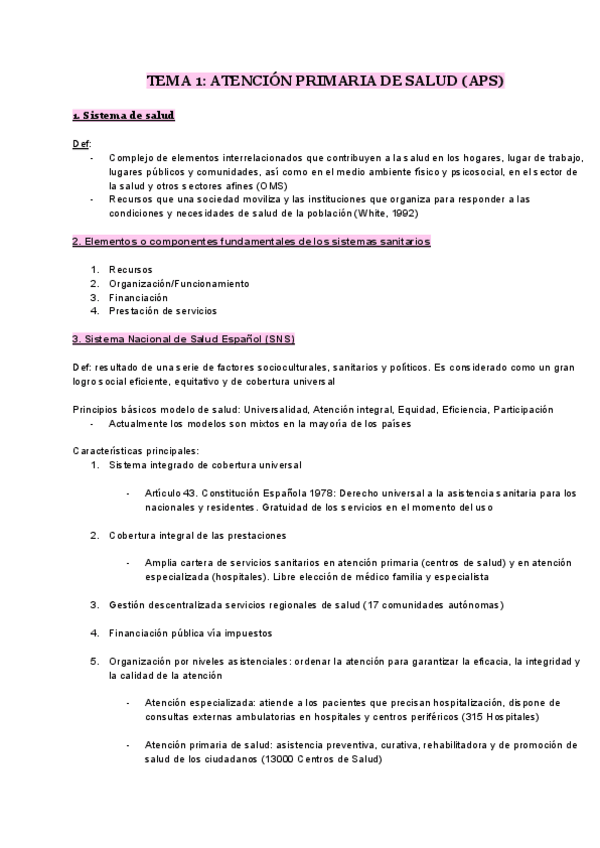 TEMA 1: ATENCIÓN PRIMARIA DE SALUD (APS)

1. Sistema de salud

Def:
- Complejo de elementos interrelacionados que contribuyen a la salud en los hogares, lugar de trabajo, lugares públicos y comunidades, así como en el medio ambiente físico y psicosocial, en el sector de la salud y otros sectores afines (OMS)
- Recursos que una sociedad moviliza y las instituciones que organiza para responder a las condiciones y necesidades de salud de la población (White, 1992)

2. Elementos o componentes fundamentales de los sistemas sanitarios

1. Recursos
2. Organización/Funcionamiento
3. Financiación
4. Prestación de servicios

3. Sistema Nacional de Salud Español (SNS)

Def: resultado de una serie de factores socioculturales, sanitarios y políticos. Es considerado como un gran logro social eficiente, equitativo y de cobertura universal

Principios básicos modelo de salud: Universalidad, Atención integral, Equidad, Eficiencia, Participación
- Actualmente los modelos son mixtos en la mayoría de los países

Características principales:
1. Sistema integrado de cobertura universal

- Artículo 43. Constitución Española 1978: Derecho universal a la asistencia sanitaria para los nacionales y residentes. Gratuidad de los servicios en el momento del uso

2. Cobertura integral de las prestaciones

- Amplia cartera de servicios sanitarios en atención primaria (centros de salud) y en atención especializada (hospitales). Libre elección de médico familia y especialista

3. Gestión descentralizada servicios regionales de salud (17 comunidades autónomas)

4. Financiación pública vía impuestos

5. Organización por niveles asistenciales: ordenar la atención para garantizar la eficacia, la integridad y la calidad de la atención

- Atención especializada: atiende a los pacientes que precisan hospitalización, dispone de consultas externas ambulatorias en hospitales y centros periféricos (315 Hospitales)

- Atención primaria de salud: asistencia preventiva, curativa, rehabilitadora y de promoción de salud de los ciudadanos (13000 Centros de Salud)